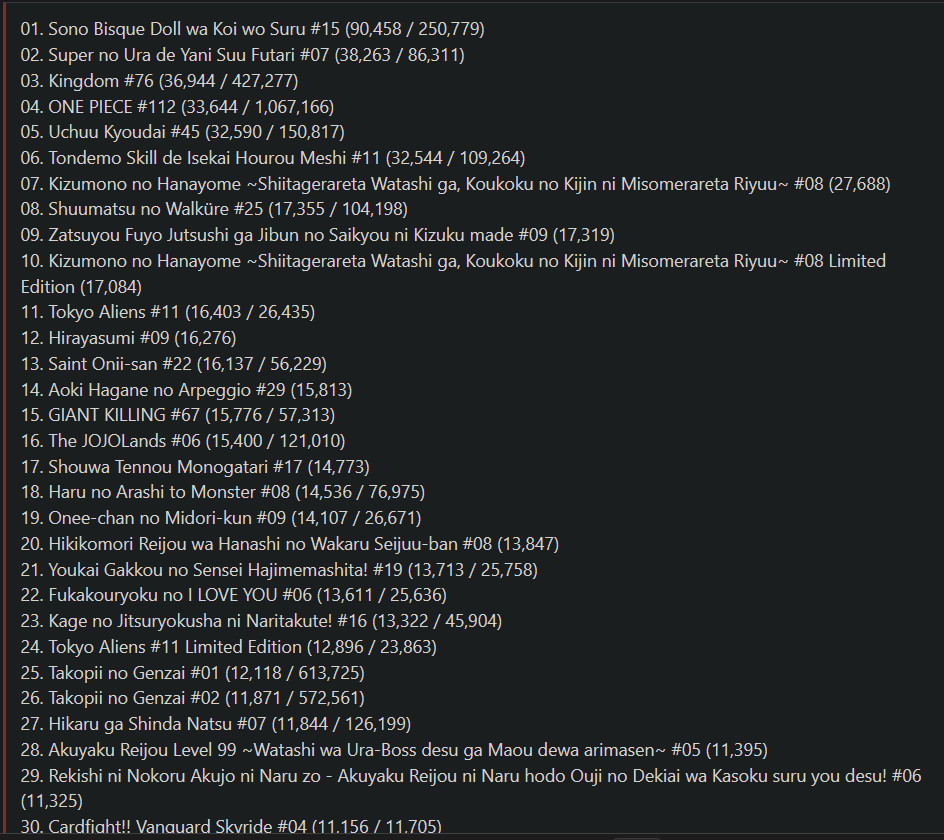 01. Sono Bisque Doll wa Koi wo Suru #15 (90,458 / 250,779)
02. Super no Ura de Yani Suu Futari #07 (38,263 / 86,311)
03. Kingdom #76 (36,944 / 427,277)
04. ONE PIECE #112 (33,644 / 1,067,166)
05. Uchuu Kyoudai #45 (32,590 / 150,817)
06. Tondemo Skill de Isekai Hourou Meshi #11 (32,544 / 109,264)
07. Kizumono no Hanayome ~Shiitagerareta Watashi ga, Koukoku no Kijin ni Misomerareta Riyuu~ #08 (27,688)
08. Shuumatsu no Walküre #25 (17,355 / 104,198)
09. Zatsuyou Fuyo Jutsushi ga Jibun no Saikyou ni Kizuku made #09 (17,319)
10. Kizumono no Hanayome ~Shiitagerareta Watashi ga, Koukoku no Kijin ni Misomerareta Riyuu~ #08 Limited Edition (17,084)
11. Tokyo Aliens #11 (16,403 / 26,435)
12. Hirayasumi #09 (16,276)
13. Saint Onii-san #22 (16,137 / 56,229)
14. Aoki Hagane no Arpeggio #29 (15,813)
15. GIANT KILLING #67 (15,776 / 57,313)
16. The JOJOLands #06 (15,400 / 121,010)
17. Shouwa Tennou Monogatari #17 (14,773)
18. Haru no Arashi to Monster #08 (14,536 / 76,975)
19. Onee-chan no Midori-kun #09 (14,107 / 26,671)
20. Hikikomori Reijou wa Hanashi no Wakaru Seijuu-ban #08 (13,847)
21. Youkai Gakkou no Sensei Hajimemashita! #19 (13,713 / 25,758)
22. Fukakouryoku no I LOVE YOU #06 (13,611 / 25,636)
23. Kage no Jitsuryokusha ni Naritakute! #16 (13,322 / 45,904)
24. Tokyo Aliens #11 Limited Edition (12,896 / 23,863)
25. Takopii no Genzai #01 (12,118 / 613,725)
26. Takopii no Genzai #02 (11,871 / 572,561)
27. Hikaru ga Shinda Natsu #07 (11,844 / 126,199)
28. Akuyaku Reijou Level 99 ~Watashi wa Ura-Boss desu ga Maou dewa arimasen~ #05 (11,395)
29. Rekishi ni Nokoru Akujo ni Naru zo - Akuyaku Reijou ni Naru hodo Ouji no Dekiai wa Kasoku suru you desu! #06 (11,325)
30. Cardfight!! Vanguard Skyride #04 (11,156 / 11,705)